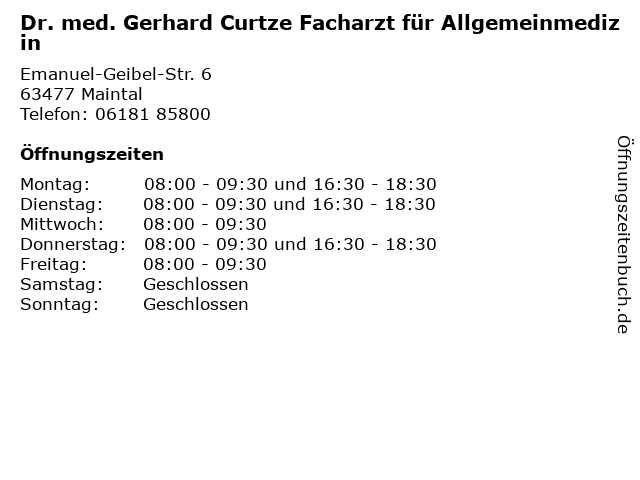 Dr. med. Gerhard Curtze Facharzt für Allgemeinmedizin

Emanuel-Geibel-Str. 6
63477 Maintal
Telefon: 06181 85800

Öffnungszeiten

| | |
|---|---|
| Montag: | 08:00 - 09:30 und 16:30 - 18:30 |
| Dienstag: | 08:00 - 09:30 und 16:30 - 18:30 |
| Mittwoch: | 08:00 - 09:30 |
| Donnerstag: | 08:00 - 09:30 und 16:30 - 18:30 |
| Freitag: | 08:00 - 09:30 |
| Samstag: | Geschlossen |
| Sonntag: | Geschlossen |

Öffnungszeitenbuch.de